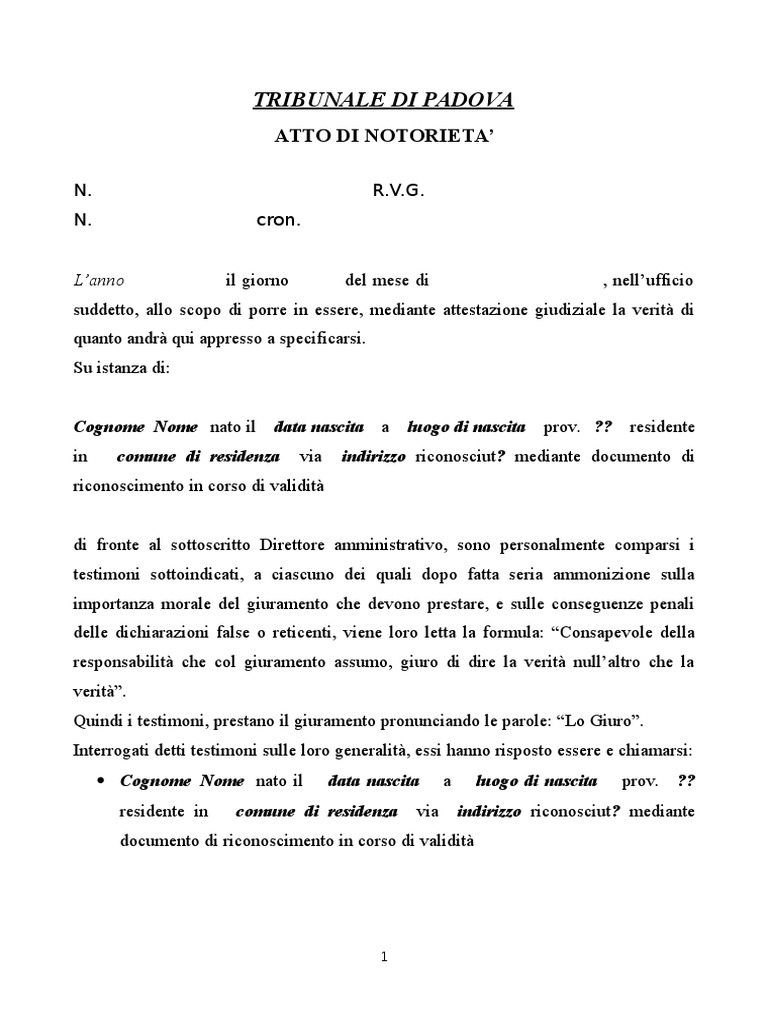 TRIBUNALE DI PADOVA

ATTO DI NOTORIETA'

N. R.V.G.
N. cron.

L'anno il giorno del mese di , nell'ufficio suddetto, allo scopo di porre in essere, mediante attestazione giudiziale la verità di quanto andrà qui appresso a specificarsi.
Su istanza di:

Cognome Nome nato il data nascita a luogo di nascita prov. ?? residente in comune di residenza via indirizzo riconosciut? mediante documento di riconoscimento in corso di validità

di fronte al sottoscritto Direttore amministrativo, sono personalmente comparsi i testimoni sottoindicati, a ciascuno dei quali dopo fatta seria ammonizione sulla importanza morale del giuramento che devono prestare, e sulle conseguenze penali delle dichiarazioni false o reticenti, viene loro letta la formula: "Consapevole della responsabilità che col giuramento assumo, giuro di dire la verità null'altro che la verità".
Quindi i testimoni, prestano il giuramento pronunciando le parole: "Lo Giuro".
Interrogati detti testimoni sulle loro generalità, essi hanno risposto essere e chiamarsi:
• Cognome Nome nato il data nascita a luogo di nascita prov. ?? residente in comune di residenza via indirizzo riconosciut? mediante documento di riconoscimento in corso di validità

1